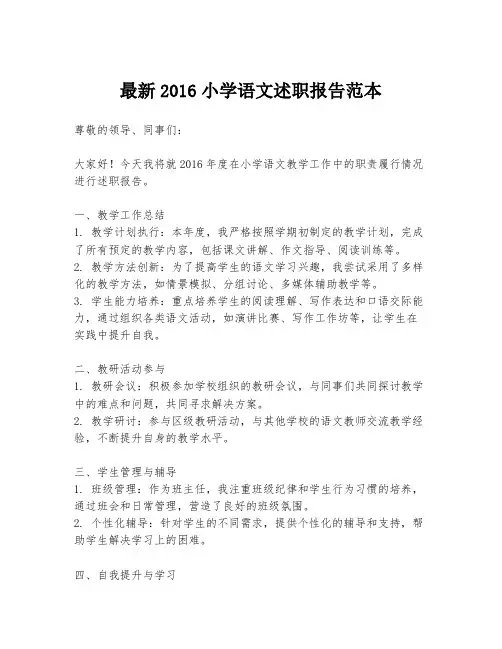 最新 2016 小学语文述职报告范本

尊敬的领导、同事们：

大家好！今天我将就 2016 年度在小学语文教学工作中的职责履行情况进行述职报告。

一、教学工作总结
1. 教学计划执行：本年度，我严格按照学期初制定的教学计划，完成了所有预定的教学内容，包括课文讲解、作文指导、阅读训练等。
2. 教学方法创新：为了提高学生的语文学习兴趣，我尝试采用了多样化的教学方法，如情景模拟、分组讨论、多媒体辅助教学等。
3. 学生能力培养：重点培养学生的阅读理解、写作表达和口语交际能力，通过组织各类语文活动，如演讲比赛、写作工作坊等，让学生在实践中提升自我。

二、教研活动参与
1. 教研会议：积极参加学校组织的教研会议，与同事们共同探讨教学中的难点和问题，共同寻求解决方案。
2. 教学研讨：参与区级教研活动，与其他学校的语文教师交流教学经验，不断提升自身的教学水平。

三、学生管理与辅导
1. 班级管理：作为班主任，我注重班级纪律和学生行为习惯的培养，通过班会和日常管理，营造了良好的班级氛围。
2. 个性化辅导：针对学生的不同需求，提供个性化的辅导和支持，帮助学生解决学习上的困难。

四、自我提升与学习